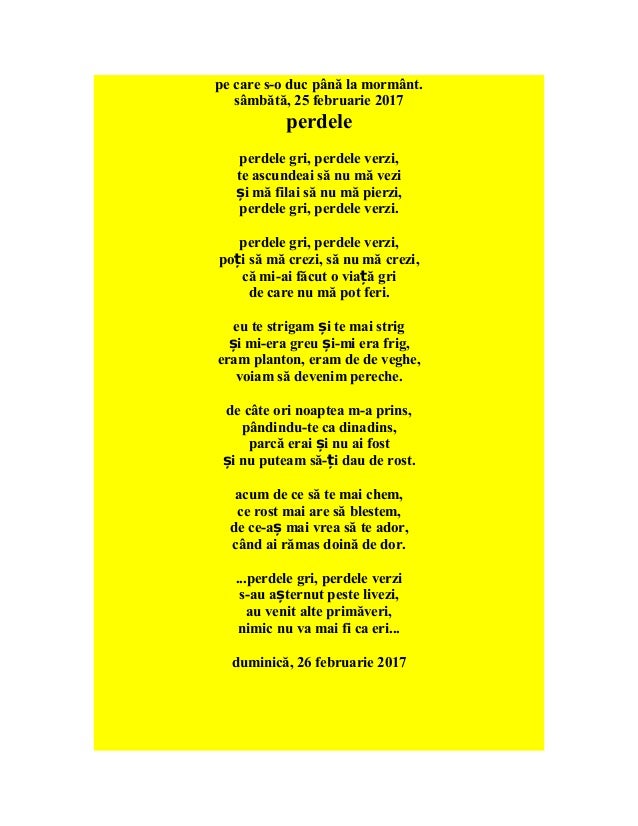 pe care s-o duc până la mormânt.
sâmbătă, 25 februarie 2017

perdele

perdele gri, perdele verzi,
te ascundeai să nu mă vezi
și mă filai să nu mă pierzi,
perdele gri, perdele verzi.

perdele gri, perdele verzi,
poți să mă crezi, să nu mă crezi,
că mi-ai făcut o viață gri
de care nu mă pot feri.

eu te strigam și te mai strig
și mi-era greu și-mi era frig,
eram planton, eram de de veghe,
voiam să devenim pereche.

de câte ori noaptea m-a prins,
pândindu-te ca dinadins,
parcă erai și nu ai fost
și nu puteam să-ți dau de rost.

acum de ce să te mai chem,
ce rost mai are să blestem,
de ce-aș mai vrea să te ador,
când ai rămas doină de dor.

...perdele gri, perdele verzi
s-au așternut peste livezi,
au venit alte primăveri,
nimic nu va mai fi ca eri...

duminică, 26 februarie 2017